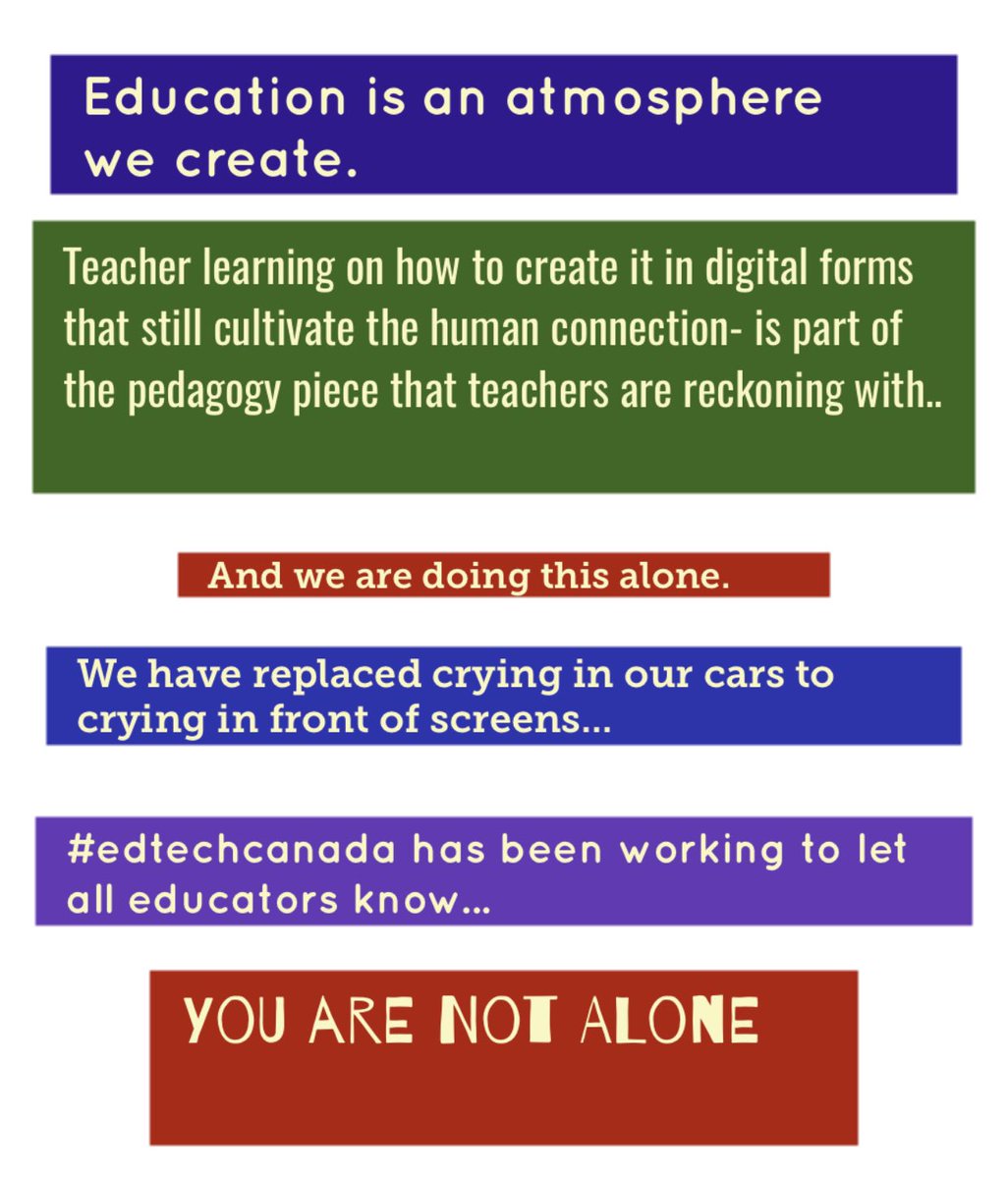 Education is an atmosphere we create.

Teacher learning on how to create it in digital forms that still cultivate the human connection- is part of the pedagogy piece that teachers are reckoning with..

And we are doing this alone.

We have replaced crying in our cars to crying in front of screens...

#edtechcanada has been working to let all educators know...

YOU ARE NOT ALONE